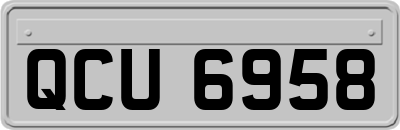 QCU 6958